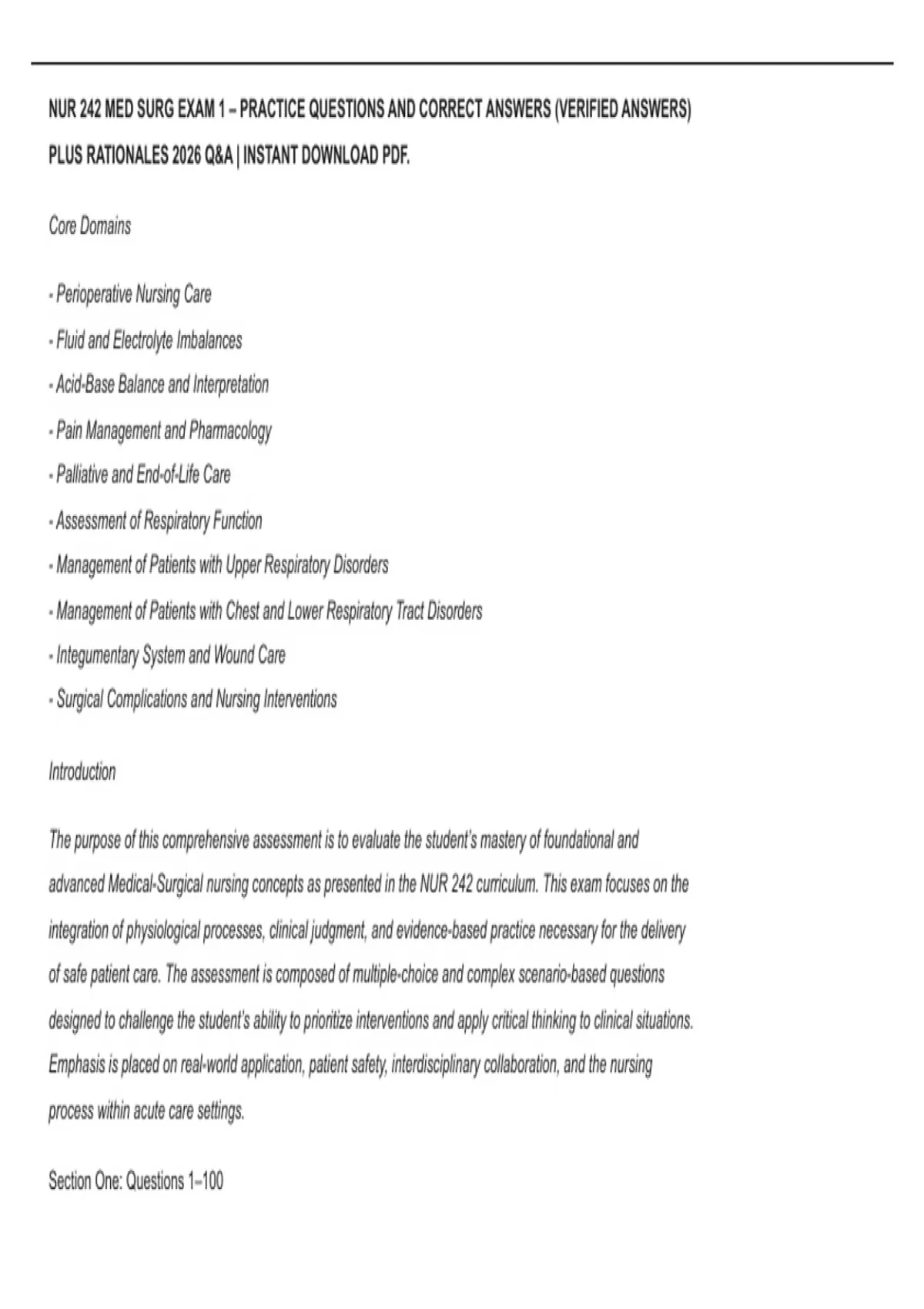 NUR 242 MED SURG EXAM 1 – PRACTICE QUESTIONS AND CORRECT ANSWERS (VERIFIED ANSWERS) PLUS RATIONALES 2026 Q&A | INSTANT DOWNLOAD PDF.

Core Domains

- Perioperative Nursing Care
- Fluid and Electrolyte Imbalances
- Acid-Base Balance and Interpretation
- Pain Management and Pharmacology
- Palliative and End-of-Life Care
- Assessment of Respiratory Function
- Management of Patients with Upper Respiratory Disorders
- Management of Patients with Chest and Lower Respiratory Tract Disorders
- Integumentary System and Wound Care
- Surgical Complications and Nursing Interventions

Introduction

The purpose of this comprehensive assessment is to evaluate the student's mastery of foundational and advanced Medical-Surgical nursing concepts as presented in the NUR 242 curriculum. This exam focuses on the integration of physiological processes, clinical judgment, and evidence-based practice necessary for the delivery of safe patient care. The assessment is composed of multiple-choice and complex scenario-based questions designed to challenge the student's ability to prioritize interventions and apply critical thinking to clinical situations. Emphasis is placed on real-world application, patient safety, interdisciplinary collaboration, and the nursing process within acute care settings.

Section One: Questions 1–100